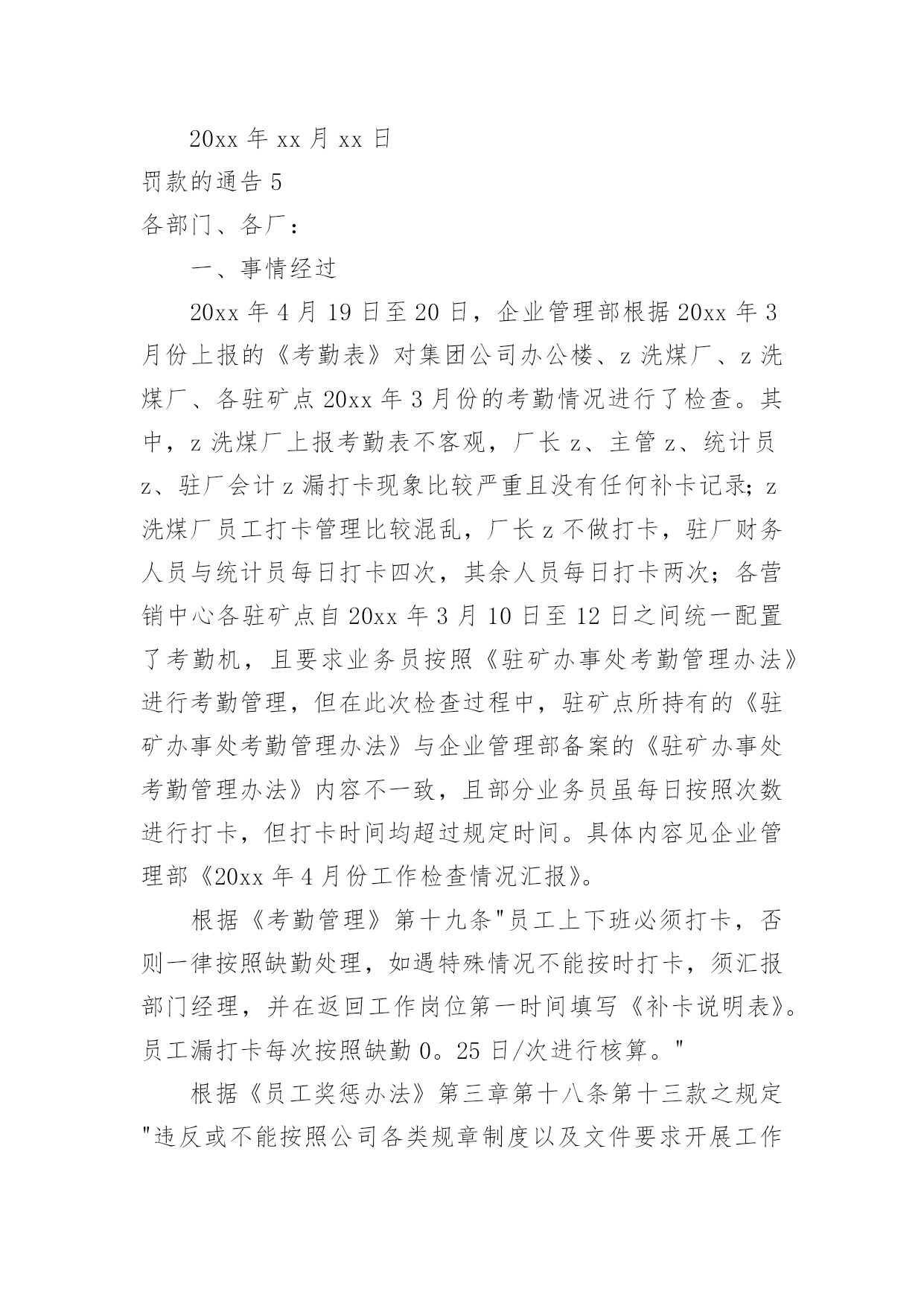 20xx 年 xx 月 xx 日

罚款的通告 5

各部门、各厂：

一、事情经过

20xx 年 4 月 19 日至 20 日，企业管理部根据 20xx 年 3 月份上报的《考勤表》对集团公司办公楼、z 洗煤厂、z 洗煤厂、各驻矿点 20xx 年 3 月份的考勤情况进行了检查。其中，z 洗煤厂上报考勤表不客观，厂长 z、主管 z、统计员 z、驻厂会计 z 漏打卡现象比较严重且没有任何补卡记录；z 洗煤厂员工打卡管理比较混乱，厂长 z 不做打卡，驻厂财务人员与统计员每日打卡四次，其余人员每日打卡两次；各营销中心各驻矿点自 20xx 年 3 月 10 日至 12 日之间统一配置了考勤机，且要求业务员按照《驻矿办事处考勤管理办法》进行考勤管理，但在此次检查过程中，驻矿点所持有的《驻矿办事处考勤管理办法》与企业管理部备案的《驻矿办事处考勤管理办法》内容不一致，且部分业务员虽每日按照次数进行打卡，但打卡时间均超过规定时间。具体内容见企业管理部《20xx 年 4 月份工作检查情况汇报》。

根据《考勤管理》第十九条"员工上下班必须打卡，否则一律按照缺勤处理，如遇特殊情况不能按时打卡，须汇报部门经理，并在返回工作岗位第一时间填写《补卡说明表》。员工漏打卡每次按照缺勤 0。25 日/次进行核算。"

根据《员工奖惩办法》第三章第十八条第十三款之规定"违反或不能按照公司各类规章制度以及文件要求开展工作